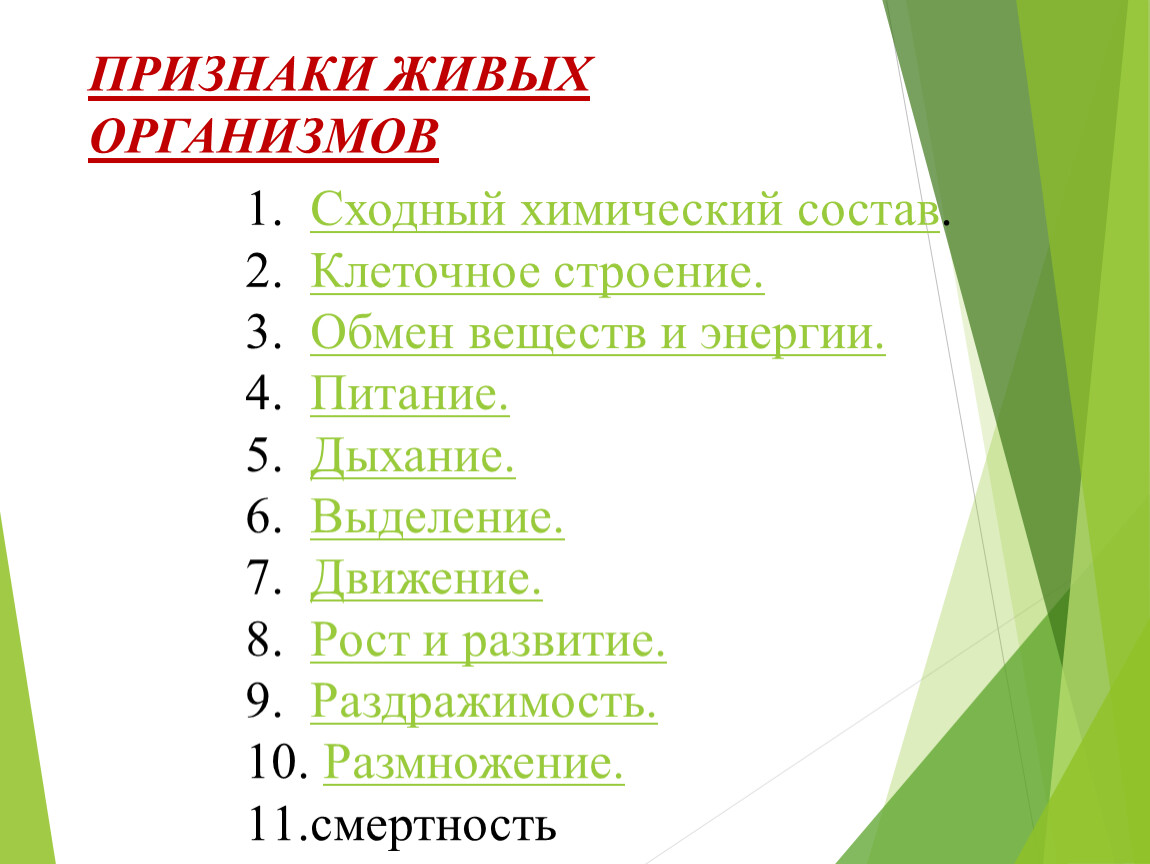 ПРИЗНАКИ ЖИВЫХ ОРГАНИЗМОВ

1. Сходный химический состав.
2. Клеточное строение.
3. Обмен веществ и энергии.
4. Питание.
5. Дыхание.
6. Выделение.
7. Движение.
8. Рост и развитие.
9. Раздражимость.
10. Размножение.
11.смертность